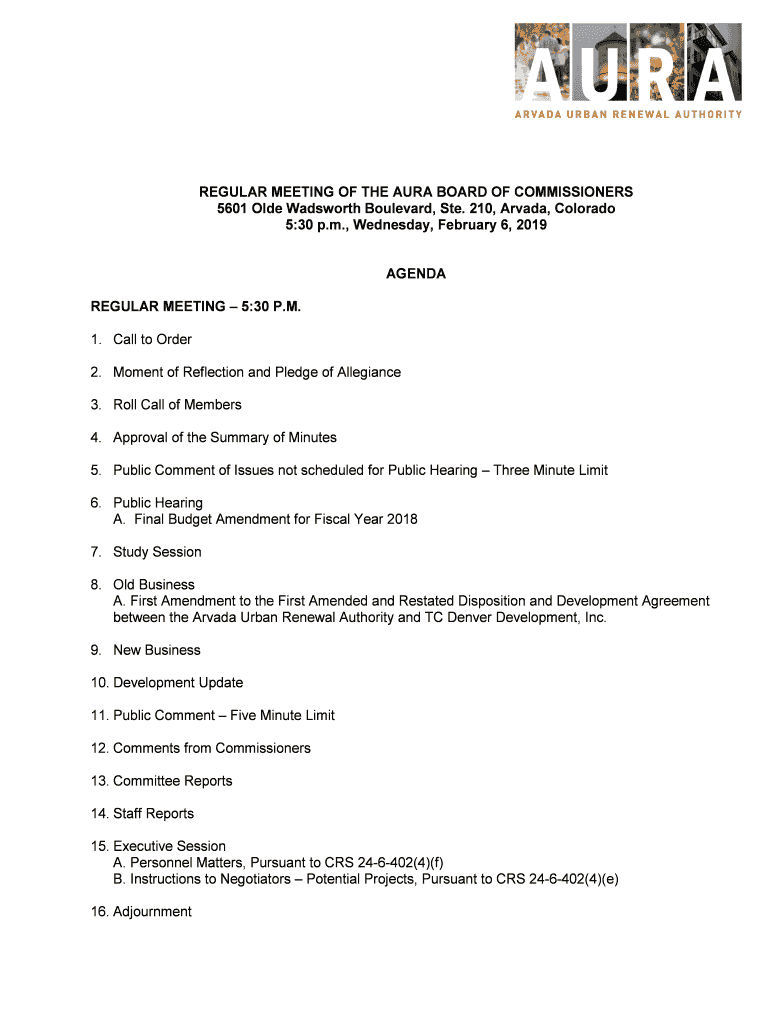 AURA
ARVADA URBAN RENEWAL AUTHORITY

REGULAR MEETING OF THE AURA BOARD OF COMMISSIONERS
5601 Olde Wadsworth Boulevard, Ste. 210, Arvada, Colorado
5:30 p.m., Wednesday, February 6, 2019

AGENDA

REGULAR MEETING – 5:30 P.M.

1. Call to Order

2. Moment of Reflection and Pledge of Allegiance

3. Roll Call of Members

4. Approval of the Summary of Minutes

5. Public Comment of Issues not scheduled for Public Hearing – Three Minute Limit

6. Public Hearing
A. Final Budget Amendment for Fiscal Year 2018

7. Study Session

8. Old Business
A. First Amendment to the First Amended and Restated Disposition and Development Agreement between the Arvada Urban Renewal Authority and TC Denver Development, Inc.

9. New Business

10. Development Update

11. Public Comment – Five Minute Limit

12. Comments from Commissioners

13. Committee Reports

14. Staff Reports

15. Executive Session
A. Personnel Matters, Pursuant to CRS 24-6-402(4)(f)
B. Instructions to Negotiators – Potential Projects, Pursuant to CRS 24-6-402(4)(e)

16. Adjournment